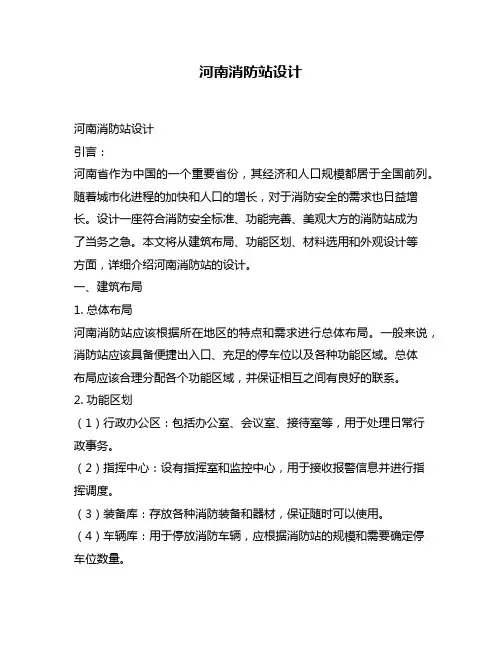 河南消防站设计

河南消防站设计

引言：

河南省作为中国的一个重要省份，其经济和人口规模都居于全国前列。随着城市化进程的加快和人口的增长，对于消防安全的需求也日益增长。设计一座符合消防安全标准、功能完善、美观大方的消防站成为了当务之急。本文将从建筑布局、功能区划、材料选用和外观设计等方面，详细介绍河南消防站的设计。

一、建筑布局

1. 总体布局

河南消防站应该根据所在地区的特点和需求进行总体布局。一般来说，消防站应该具备便捷出入口、充足的停车位以及各种功能区域。总体布局应该合理分配各个功能区域，并保证相互之间有良好的联系。

2. 功能区划

（1）行政办公区：包括办公室、会议室、接待室等，用于处理日常行政事务。

（2）指挥中心：设有指挥室和监控中心，用于接收报警信息并进行指挥调度。

（3）装备库：存放各种消防装备和器材，保证随时可以使用。

（4）车辆库：用于停放消防车辆，应根据消防站的规模和需要确定停车位数量。